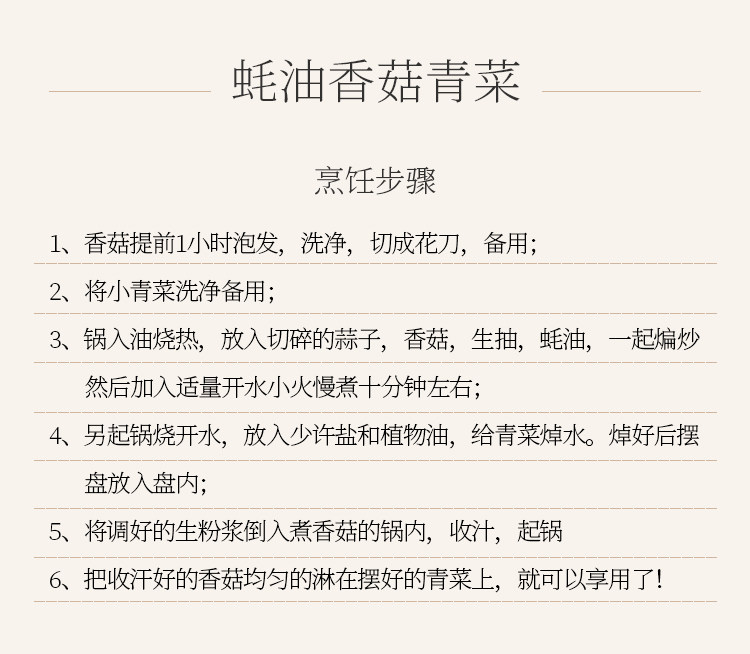 蚝油香菇青菜

烹饪步骤

1、香菇提前1小时泡发，洗净，切成花刀，备用；

2、将小青菜洗净备用；

3、锅入油烧热，放入切碎的蒜子，香菇，生抽，蚝油，一起煸炒然后加入适量开水小火慢煮十分钟左右；

4、另起锅烧开水，放入少许盐和植物油，给青菜焯水。焯好后摆盘放入盘内；

5、将调好的生粉浆倒入煮香菇的锅内，收汁，起锅

6、把收汗好的香菇均匀的淋在摆好的青菜上，就可以享用了！